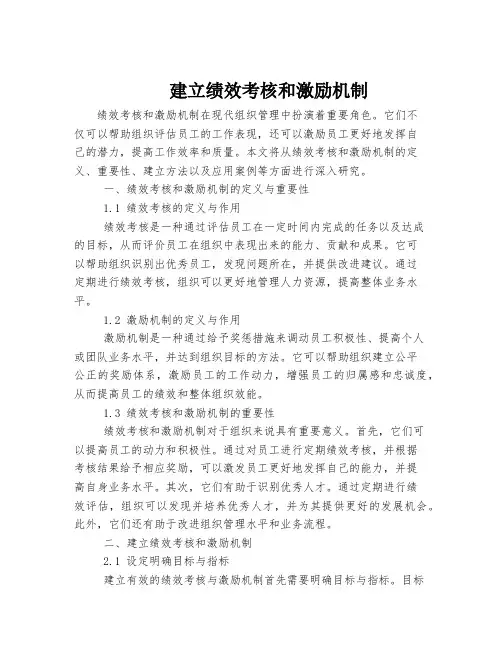 建立绩效考核和激励机制

绩效考核和激励机制在现代组织管理中扮演着重要角色。它们不仅可以帮助组织评估员工的工作表现，还可以激励员工更好地发挥自己的潜力，提高工作效率和质量。本文将从绩效考核和激励机制的定义、重要性、建立方法以及应用案例等方面进行深入研究。

一、绩效考核和激励机制的定义与重要性

1.1 绩效考核的定义与作用

绩效考核是一种通过评估员工在一定时间内完成的任务以及达成的目标，从而评价员工在组织中表现出来的能力、贡献和成果。它可以帮助组织识别出优秀员工，发现问题所在，并提供改进建议。通过定期进行绩效考核，组织可以更好地管理人力资源，提高整体业务水平。

1.2 激励机制的定义与作用

激励机制是一种通过给予奖惩措施来调动员工积极性、提高个人或团队业务水平，并达到组织目标的方法。它可以帮助组织建立公平公正的奖励体系，激励员工的工作动力，增强员工的归属感和忠诚度，从而提高员工的绩效和整体组织效能。

1.3 绩效考核和激励机制的重要性

绩效考核和激励机制对于组织来说具有重要意义。首先，它们可以提高员工的动力和积极性。通过对员工进行定期绩效考核，并根据考核结果给予相应奖励，可以激发员工更好地发挥自己的能力，并提高自身业务水平。其次，它们有助于识别优秀人才。通过定期进行绩效评估，组织可以发现并培养优秀人才，并为其提供更好的发展机会。此外，它们还有助于改进组织管理水平和业务流程。

二、建立绩效考核和激励机制

2.1 设定明确目标与指标

建立有效的绩效考核与激励机制首先需要明确目标与指标。目标